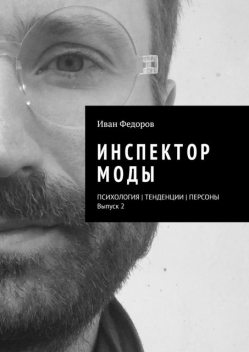 Иван Федоров

ИНСПЕКТОР МОДЫ

ПСИХОЛОГИЯ | ТЕНДЕНЦИИ | ПЕРСОНЫ
Выпуск 2